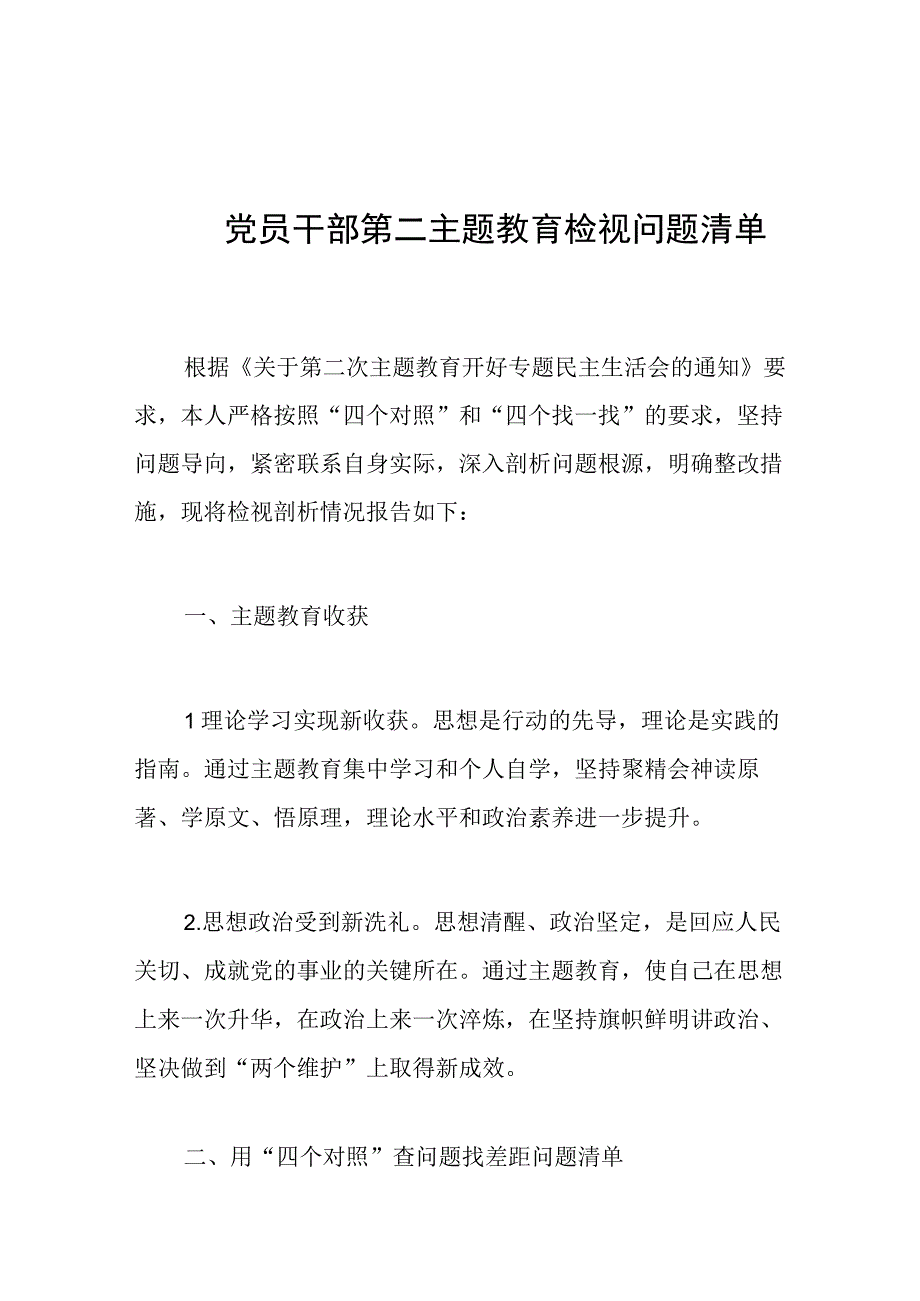 党员干部第二主题教育检视问题清单

根据《关于第二次主题教育开好专题民主生活会的通知》要求，本人严格按照“四个对照”和“四个找一找”的要求，坚持问题导向，紧密联系自身实际，深入剖析问题根源，明确整改措施，现将检视剖析情况报告如下：

一、主题教育收获

1理论学习实现新收获。思想是行动的先导，理论是实践的指南。通过主题教育集中学习和个人自学，坚持聚精会神读原著、学原文、悟原理，理论水平和政治素养进一步提升。

2.思想政治受到新洗礼。思想清醒、政治坚定，是回应人民关切、成就党的事业的关键所在。通过主题教育，使自己在思想上来一次升华，在政治上来一次淬炼，在坚持旗帜鲜明讲政治、坚决做到“两个维护”上取得新成效。

二、用“四个对照”查问题找差距问题清单